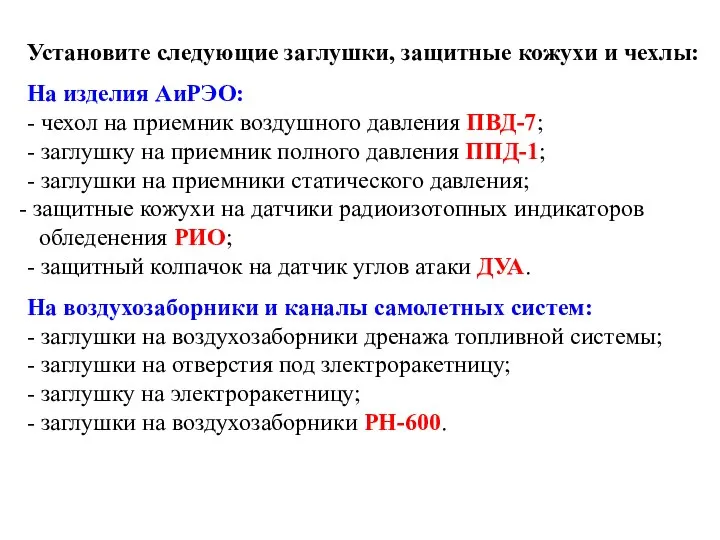 Установите следующие заглушки, защитные кожухи и чехлы:

На изделия АиРЭО:
- чехол на приемник воздушного давления ПВД-7;
- заглушку на приемник полного давления ППД-1;
- заглушки на приемники статического давления;
- защитные кожухи на датчики радиоизотопных индикаторов обледенения РИО;
- защитный колпачок на датчик углов атаки ДУА.

На воздухозаборники и каналы самолетных систем:
- заглушки на воздухозаборники дренажа топливной системы;
- заглушки на отверстия под злектроракетницу;
- заглушку на электроракетницу;
- заглушки на воздухозаборники РН-600.